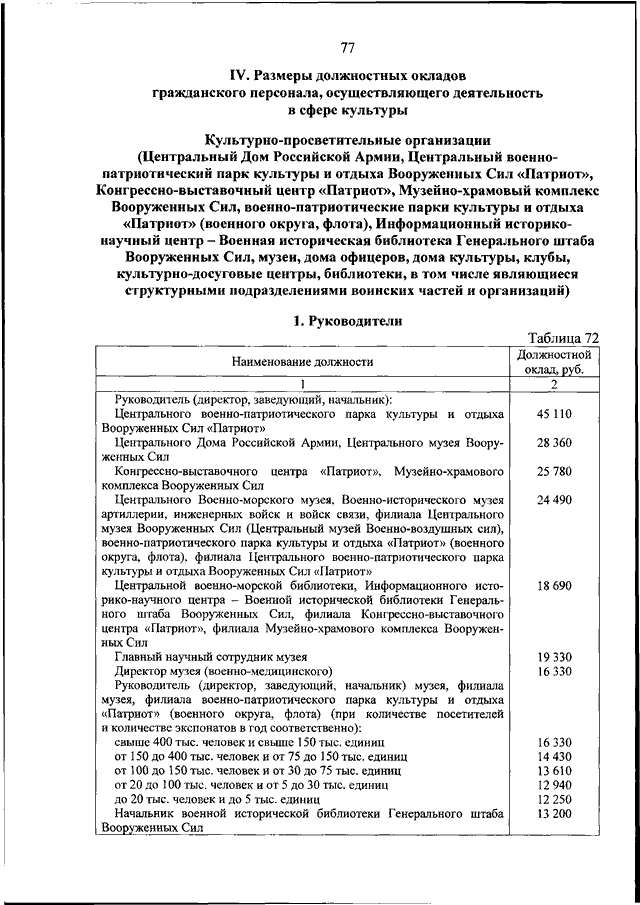 77

IV. Размеры должностных окладов гражданского персонала, осуществляющего деятельность в сфере культуры

Культурно-просветительные организации (Центральный Дом Российской Армии, Центральный военно-патриотический парк культуры и отдыха Вооруженных Сил «Патриот», Конгрессно-выставочный центр «Патриот», Музейно-храмовый комплекс Вооруженных Сил, военно-патриотические парки культуры и отдыха «Патриот» (военного округа, флота), Информационный историко-научный центр – Военная историческая библиотека Генерального штаба Вооруженных Сил, музеи, дома офицеров, дома культуры, клубы, культурно-досуговые центры, библиотеки, в том числе являющиеся структурными подразделениями воинских частей и организаций)

1. Руководители

Таблица 72

| Наименование должности | Должностной оклад, руб. |
|---|---|
| 1 | 2 |
| Руководитель (директор, заведующий, начальник): | |
| Центрального военно-патриотического парка культуры и отдыха Вооруженных Сил «Патриот» | 45 110 |
| Центрального Дома Российской Армии, Центрального музея Вооруженных Сил | 28 360 |
| Конгрессно-выставочного центра «Патриот», Музейно-храмового комплекса Вооруженных Сил | 25 780 |
| Центрального Военно-морского музея, Военно-исторического музея артиллерии, инженерных войск и войск связи, филиала Центрального музея Вооруженных Сил (Центральный музей Военно-воздушных сил), военно-патриотического парка культуры и отдыха «Патриот» (военного округа, флота), филиала Центрального военно-патриотического парка культуры и отдыха Вооруженных Сил «Патриот» | 24 490 |
| Центральной военно-морской библиотеки, Информационного историко-научного центра – Военной исторической библиотеки Генерального штаба Вооруженных Сил, филиала Конгрессно-выставочного центра «Патриот», филиала Музейно-храмового комплекса Вооруженных Сил | 18 690 |
| Главный научный сотрудник музея | 19 330 |
| Директор музея (военно-медицинского) | 16 330 |
| Руководитель (директор, заведующий, начальник) музея, филиала музея, филиала военно-патриотического парка культуры и отдыха «Патриот» (военного округа, флота) (при количестве посетителей и количестве экспонатов в год соответственно): | |
| свыше 400 тыс. человек и свыше 150 тыс. единиц | 16 330 |
| от 150 до 400 тыс. человек и от 75 до 150 тыс. единиц | 14 430 |
| от 100 до 150 тыс. человек и от 30 до 75 тыс. единиц | 13 610 |
| от 20 до 100 тыс. человек и от 5 до 30 тыс. единиц | 12 940 |
| до 20 тыс. человек и до 5 тыс. единиц | 12 250 |
| Начальник военной исторической библиотеки Генерального штаба Вооруженных Сил | 13 200 |